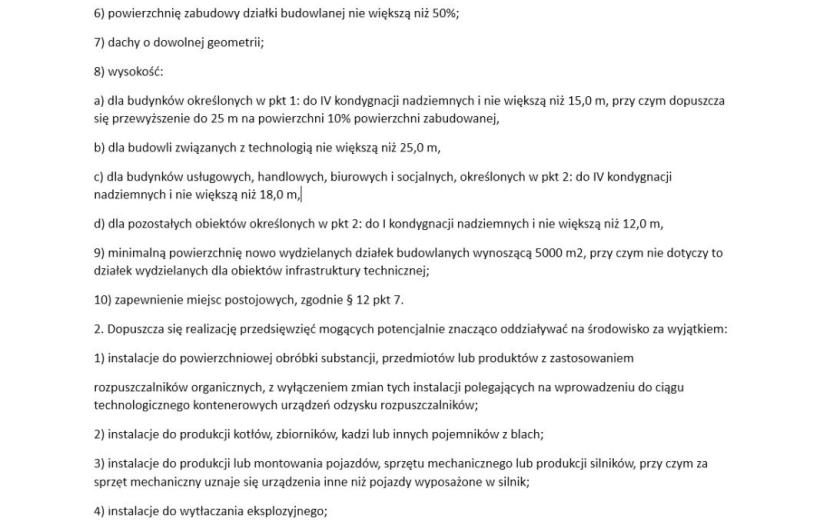 6) powierzchnię zabudowy działki budowlanej nie większą niż 50%;

7) dachy o dowolnej geometrii;

8) wysokość:

a) dla budynków określonych w pkt 1: do IV kondygnacji nadziemnych i nie większą niż 15,0 m, przy czym dopuszcza się przewyższenie do 25 m na powierzchni 10% powierzchni zabudowanej,

b) dla budowli związanych z technologią nie większą niż 25,0 m,

c) dla budynków usługowych, handlowych, biurowych i socjalnych, określonych w pkt 2: do IV kondygnacji nadziemnych i nie większą niż 18,0 m,

d) dla pozostałych obiektów określonych w pkt 2: do I kondygnacji nadziemnych i nie większą niż 12,0 m,

9) minimalną powierzchnię nowo wydzielanych działek budowlanych wynoszącą 5000 m2, przy czym nie dotyczy to działek wydzielanych dla obiektów infrastruktury technicznej;

10) zapewnienie miejsc postojowych, zgodnie § 12 pkt 7.

2. Dopuszcza się realizację przedsięwzięć mogących potencjalnie znacząco oddziaływać na środowisko za wyjątkiem:

1) instalacje do powierzchniowej obróbki substancji, przedmiotów lub produktów z zastosowaniem

rozpuszczalników organicznych, z wyłączeniem zmian tych instalacji polegających na wprowadzeniu do ciągu technologicznego kontenerowych urządzeń odzysku rozpuszczalników;

2) instalacje do produkcji kotłów, zbiorników, kadzi lub innych pojemników z blach;

3) instalacje do produkcji lub montowania pojazdów, sprzętu mechanicznego lub produkcji silników, przy czym za sprzęt mechaniczny uznaje się urządzenia inne niż pojazdy wyposażone w silnik;

4) instalacje do wytłaczania eksplozyjnego;